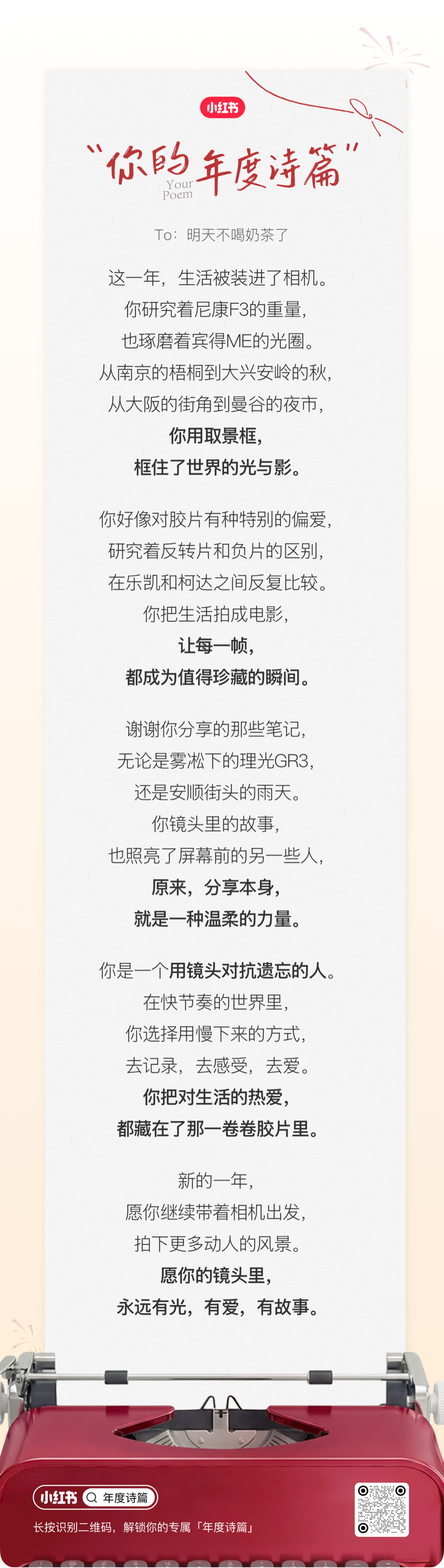 小红书

“你的年度诗篇”
Your Poem

To：明天不喝奶茶了

这一年，生活被装进了相机。
你研究着尼康F3的重量，
也琢磨着宾得ME的光圈。
从南京的梧桐到大兴安岭的秋，
从大阪的街角到曼谷的夜市，
你用取景框，
框住了世界的光与影。

你好像对胶片有种特别的偏爱，
研究着反转片和负片的区别，
在乐凯和柯达之间反复比较。
你把生活拍成电影，
让每一帧，
都成为值得珍藏的瞬间。

谢谢你分享的那些笔记，
无论是雾凇下的理光GR3，
还是安顺街头的雨天。
你镜头里的故事，
也照亮了屏幕前的另一些人，
原来，分享本身，
就是一种温柔的力量。

你是一个用镜头对抗遗忘的人。
在快节奏的世界里，
你选择用慢下来的方式，
去记录，去感受，去爱。
你把对生活的热爱，
都藏在了那一卷卷胶片里。

新的一年，
愿你继续带着相机出发，
拍下更多动人的风景。
愿你的镜头里，
永远有光，有爱，有故事。

小红书 年度诗篇
长按识别二维码，解锁你的专属「年度诗篇」